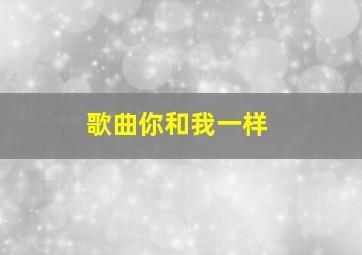 歌曲你和我一样